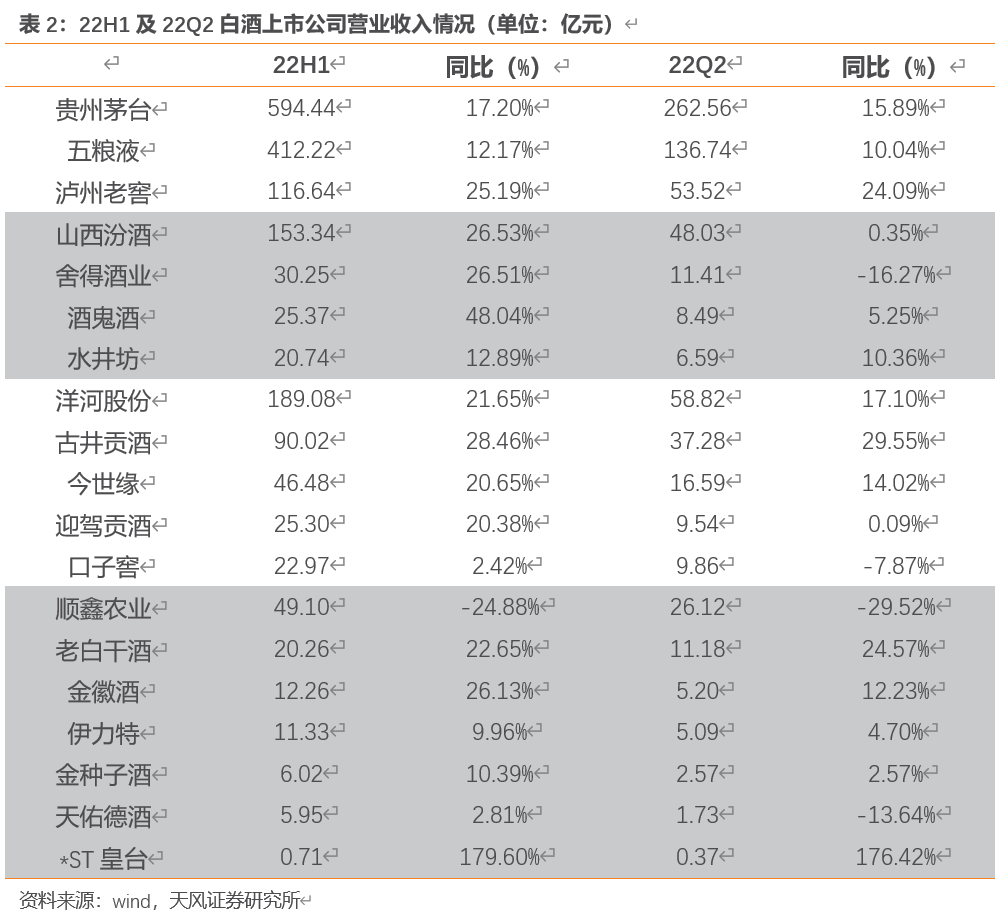 表 2：22H1 及 22Q2 白酒上市公司营业收入情况（单位：亿元）

| | 22H1 | 同比（%） | 22Q2 | 同比（%） |
|---|---|---|---|---|
| 贵州茅台 | 594.44 | 17.20% | 262.56 | 15.89% |
| 五粮液 | 412.22 | 12.17% | 136.74 | 10.04% |
| 泸州老窖 | 116.64 | 25.19% | 53.52 | 24.09% |
| 山西汾酒 | 153.34 | 26.53% | 48.03 | 0.35% |
| 舍得酒业 | 30.25 | 26.51% | 11.41 | -16.27% |
| 酒鬼酒 | 25.37 | 48.04% | 8.49 | 5.25% |
| 水井坊 | 20.74 | 12.89% | 6.59 | 10.36% |
| 洋河股份 | 189.08 | 21.65% | 58.82 | 17.10% |
| 古井贡酒 | 90.02 | 28.46% | 37.28 | 29.55% |
| 今世缘 | 46.48 | 20.65% | 16.59 | 14.02% |
| 迎驾贡酒 | 25.30 | 20.38% | 9.54 | 0.09% |
| 口子窖 | 22.97 | 2.42% | 9.86 | -7.87% |
| 顺鑫农业 | 49.10 | -24.88% | 26.12 | -29.52% |
| 老白干酒 | 20.26 | 22.65% | 11.18 | 24.57% |
| 金徽酒 | 12.26 | 26.13% | 5.20 | 12.23% |
| 伊力特 | 11.33 | 9.96% | 5.09 | 4.70% |
| 金种子酒 | 6.02 | 10.39% | 2.57 | 2.57% |
| 天佑德酒 | 5.95 | 2.81% | 1.73 | -13.64% |
| *ST 皇台 | 0.71 | 179.60% | 0.37 | 176.42% |

资料来源：wind，天风证券研究所